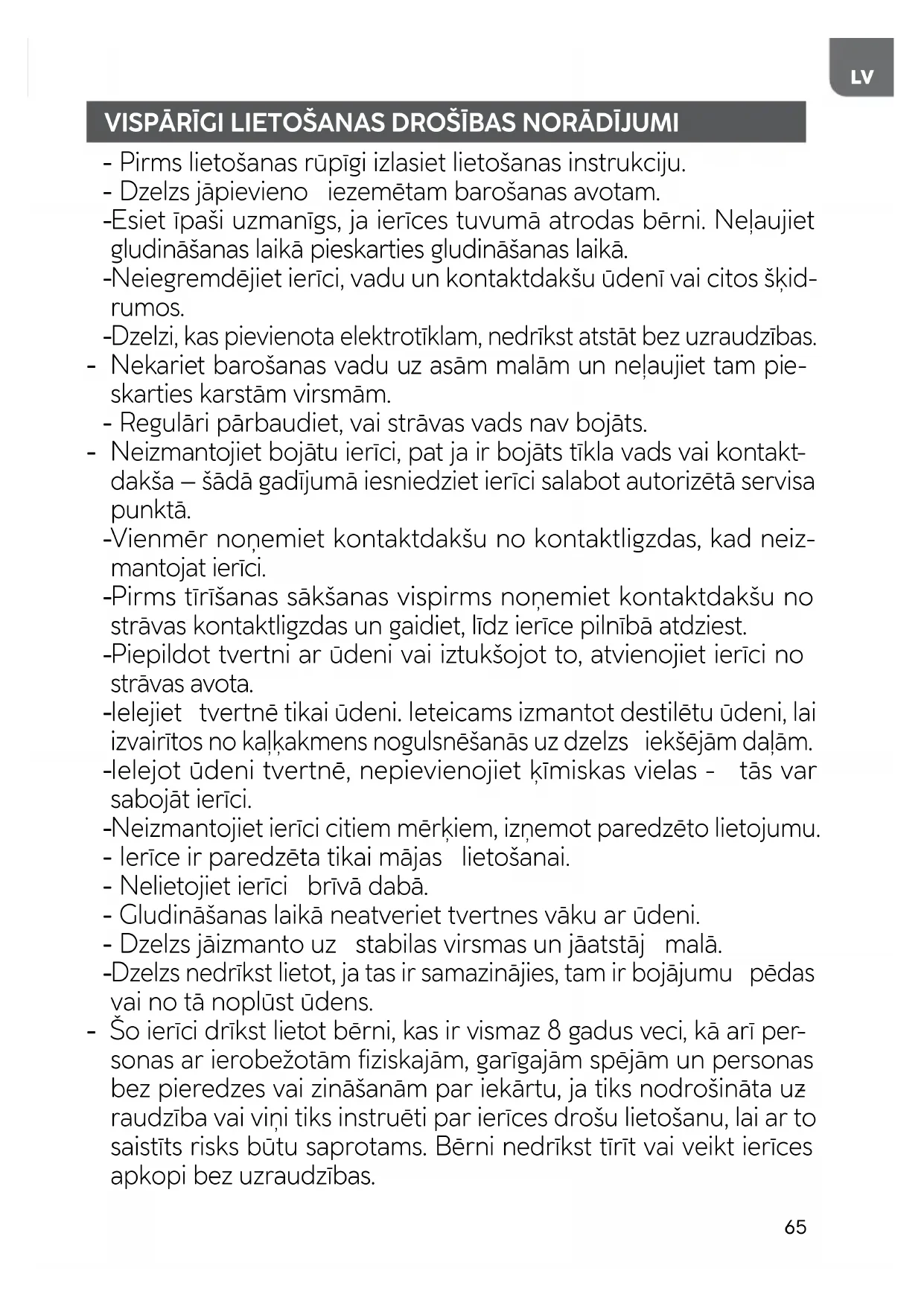 LV

VISPĀRĪGI LIETOŠANAS DROŠĪBAS NORĀDĪJUMI

- Pirms lietošanas rūpīgi izlasiet lietošanas instrukciju.
- Dzelzs jāpievieno iezemētam barošanas avotam.
-Esiet īpaši uzmanīgs, ja ierīces tuvumā atrodas bērni. Neļaujiet gludināšanas laikā pieskarties gludināšanas laikā.
-Neiegremdējiet ierīci, vadu un kontaktdakšu ūdenī vai citos šķidrumos.
-Dzelzi, kas pievienota elektrotīklam, nedrīkst atstāt bez uzraudzības.
- Nekariet barošanas vadu uz asām malām un neļaujiet tam pieskarties karstām virsmām.
- Regulāri pārbaudiet, vai strāvas vads nav bojāts.
- Neizmantojiet bojātu ierīci, pat ja ir bojāts tīkla vads vai kontaktdakša – šādā gadījumā iesniedziet ierīci salabot autorizētā servisa punktā.
-Vienmēr noņemiet kontaktdakšu no kontaktligzdas, kad neizmantojat ierīci.
-Pirms tīrīšanas sākšanas vispirms noņemiet kontaktdakšu no strāvas kontaktligzdas un gaidiet, līdz ierīce pilnībā atdziest.
-Piepildot tvertni ar ūdeni vai iztukšojot to, atvienojiet ierīci no strāvas avota.
-Ielejiet tvertnē tikai ūdeni. Ieteicams izmantot destilētu ūdeni, lai izvairītos no kaļķakmens nogulsnēšanās uz dzelzs iekšējām daļām.
-Ielejot ūdeni tvertnē, nepievienojiet ķīmiskas vielas - tās var sabojāt ierīci.
-Neizmantojiet ierīci citiem mērķiem, izņemot paredzēto lietojumu.
- Ierīce ir paredzēta tikai mājas lietošanai.
- Nelietojiet ierīci brīvā dabā.
- Gludināšanas laikā neatveriet tvertnes vāku ar ūdeni.
- Dzelzs jāizmanto uz stabilas virsmas un jāatstāj malā.
-Dzelzs nedrīkst lietot, ja tas ir samazinājies, tam ir bojājumu pēdas vai no tā noplūst ūdens.
- Šo ierīci drīkst lietot bērni, kas ir vismaz 8 gadus veci, kā arī personas ar ierobežotām fiziskajām, garīgajām spējām un personas bez pieredzes vai zināšanām par iekārtu, ja tiks nodrošināta uzraudzība vai viņi tiks instruēti par ierīces drošu lietošanu, lai ar to saistīts risks būtu saprotams. Bērni nedrīkst tīrīt vai veikt ierīces apkopi bez uzraudzības.

65